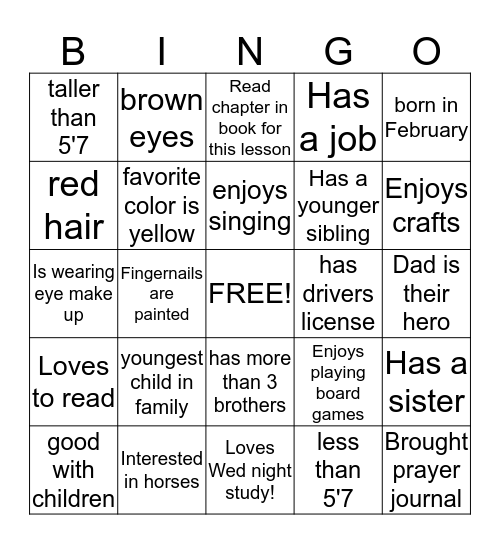 | B | I | N | G | O |
|---|---|---|---|---|
| taller than 5'7 | brown eyes | Read chapter in book for this lesson | Has a job | born in February |
| red hair | favorite color is yellow | enjoys singing | Has a younger sibling | Enjoys crafts |
| Is wearing eye make up | Fingernails are painted | FREE! | has drivers license | Dad is their hero |
| Loves to read | youngest child in family | has more than 3 brothers | Enjoys playing board games | Has a sister |
| good with children | Interested in horses | Loves Wed night study! | less than 5'7 | Brought prayer journal |